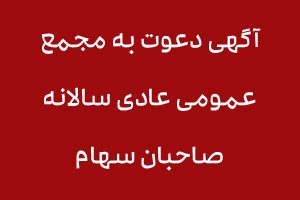 آگهی دعوت به مجمع

عمومی عادی سالانه

صاحبان سهام